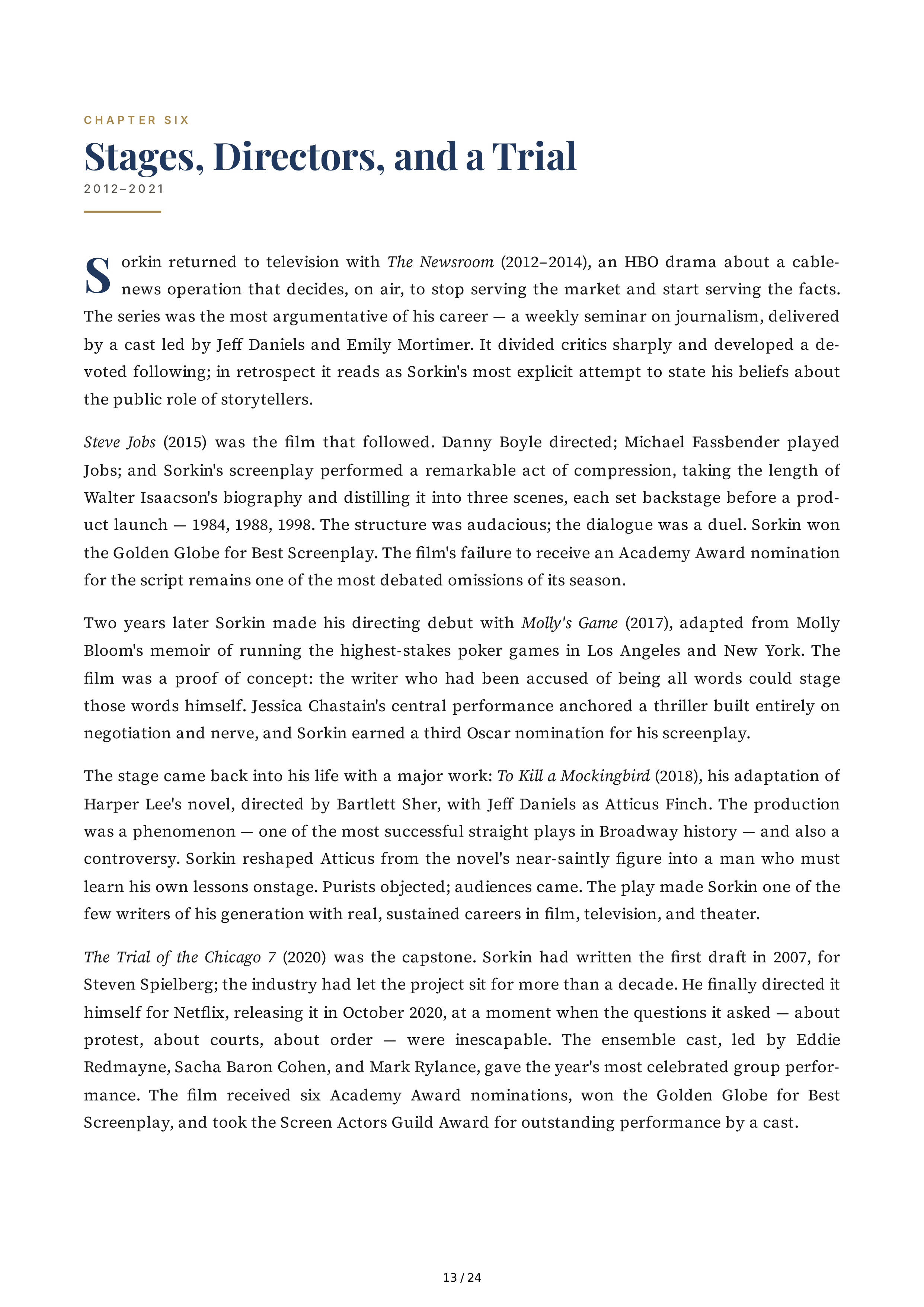 CHAPTER SIX

Stages, Directors, and a Trial

2012–2021

Sorkin returned to television with The Newsroom (2012–2014), an HBO drama about a cable-news operation that decides, on air, to stop serving the market and start serving the facts. The series was the most argumentative of his career — a weekly seminar on journalism, delivered by a cast led by Jeff Daniels and Emily Mortimer. It divided critics sharply and developed a devoted following; in retrospect it reads as Sorkin's most explicit attempt to state his beliefs about the public role of storytellers.

Steve Jobs (2015) was the film that followed. Danny Boyle directed; Michael Fassbender played Jobs; and Sorkin's screenplay performed a remarkable act of compression, taking the length of Walter Isaacson's biography and distilling it into three scenes, each set backstage before a product launch — 1984, 1988, 1998. The structure was audacious; the dialogue was a duel. Sorkin won the Golden Globe for Best Screenplay. The film's failure to receive an Academy Award nomination for the script remains one of the most debated omissions of its season.

Two years later Sorkin made his directing debut with Molly's Game (2017), adapted from Molly Bloom's memoir of running the highest-stakes poker games in Los Angeles and New York. The film was a proof of concept: the writer who had been accused of being all words could stage those words himself. Jessica Chastain's central performance anchored a thriller built entirely on negotiation and nerve, and Sorkin earned a third Oscar nomination for his screenplay.

The stage came back into his life with a major work: To Kill a Mockingbird (2018), his adaptation of Harper Lee's novel, directed by Bartlett Sher, with Jeff Daniels as Atticus Finch. The production was a phenomenon — one of the most successful straight plays in Broadway history — and also a controversy. Sorkin reshaped Atticus from the novel's near-saintly figure into a man who must learn his own lessons onstage. Purists objected; audiences came. The play made Sorkin one of the few writers of his generation with real, sustained careers in film, television, and theater.

The Trial of the Chicago 7 (2020) was the capstone. Sorkin had written the first draft in 2007, for Steven Spielberg; the industry had let the project sit for more than a decade. He finally directed it himself for Netflix, releasing it in October 2020, at a moment when the questions it asked — about protest, about courts, about order — were inescapable. The ensemble cast, led by Eddie Redmayne, Sacha Baron Cohen, and Mark Rylance, gave the year's most celebrated group performance. The film received six Academy Award nominations, won the Golden Globe for Best Screenplay, and took the Screen Actors Guild Award for outstanding performance by a cast.

13 / 24